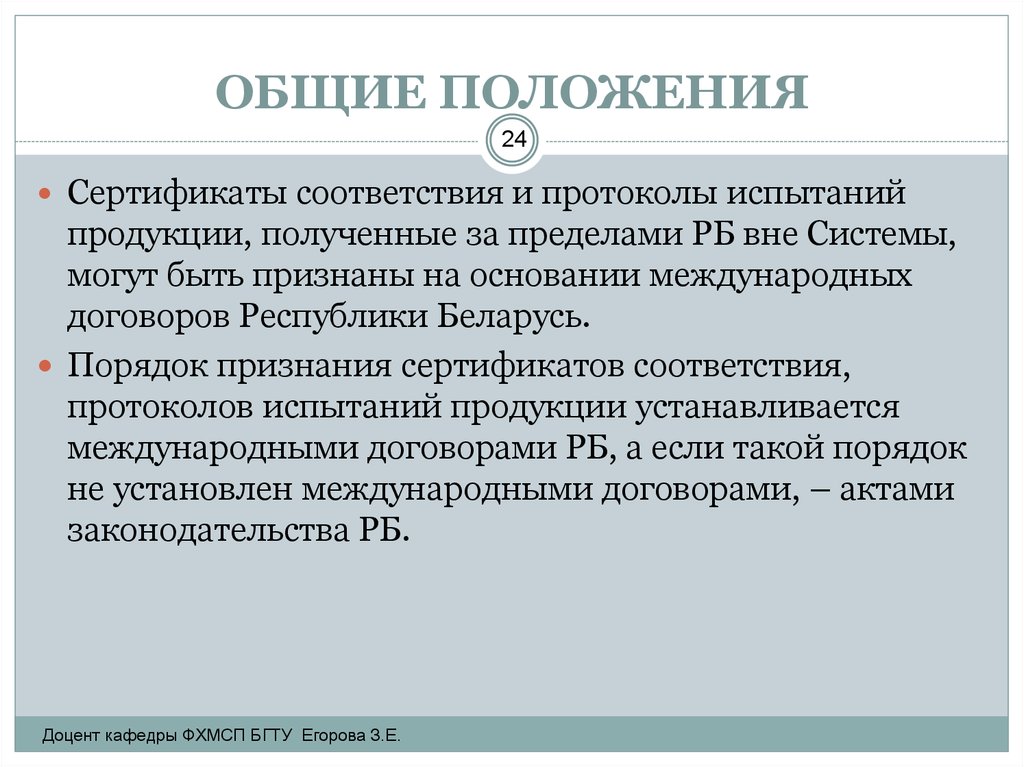 ОБЩИЕ ПОЛОЖЕНИЯ

24

Сертификаты соответствия и протоколы испытаний продукции, полученные за пределами РБ вне Системы, могут быть признаны на основании международных договоров Республики Беларусь.

Порядок признания сертификатов соответствия, протоколов испытаний продукции устанавливается международными договорами РБ, а если такой порядок не установлен международными договорами, – актами законодательства РБ.

Доцент кафедры ФХМСП БГТУ Егорова З.Е.